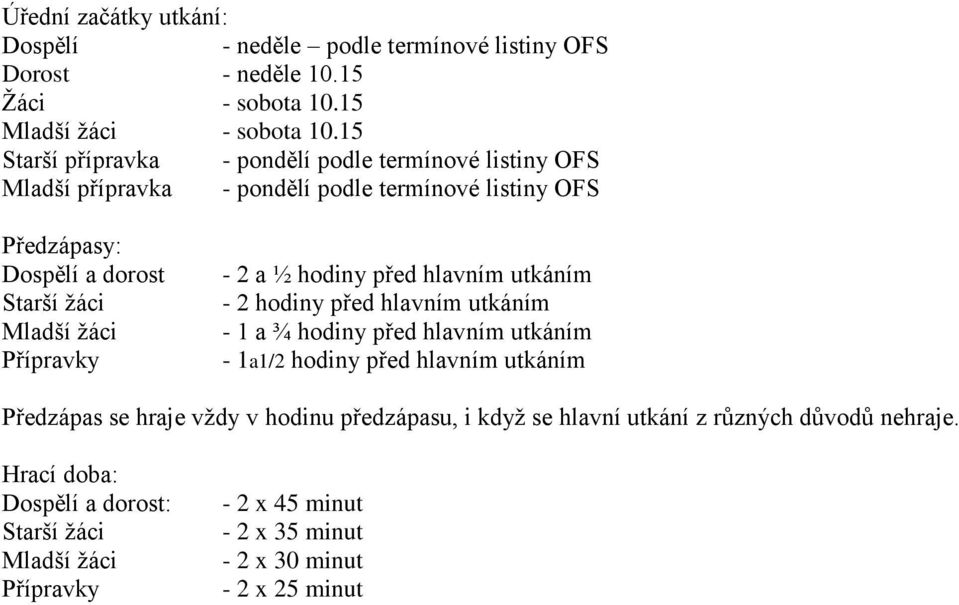 Úřední začátky utkání:
Dospělí - neděle – podle termínové listiny OFS
Dorost - neděle 10.15
Žáci - sobota 10.15
Mladší žáci - sobota 10.15
Starší přípravka - pondělí podle termínové listiny OFS
Mladší přípravka - pondělí podle termínové listiny OFS

Předzápasy:
Dospělí a dorost - 2 a ½ hodiny před hlavním utkáním
Starší žáci - 2 hodiny před hlavním utkáním
Mladší žáci - 1 a ¾ hodiny před hlavním utkáním
Přípravky - 1a1/2 hodiny před hlavním utkáním

Předzápas se hraje vždy v hodinu předzápasu, i když se hlavní utkání z různých důvodů nehraje.

Hrací doba:
Dospělí a dorost: - 2 x 45 minut
Starší žáci - 2 x 35 minut
Mladší žáci - 2 x 30 minut
Přípravky - 2 x 25 minut